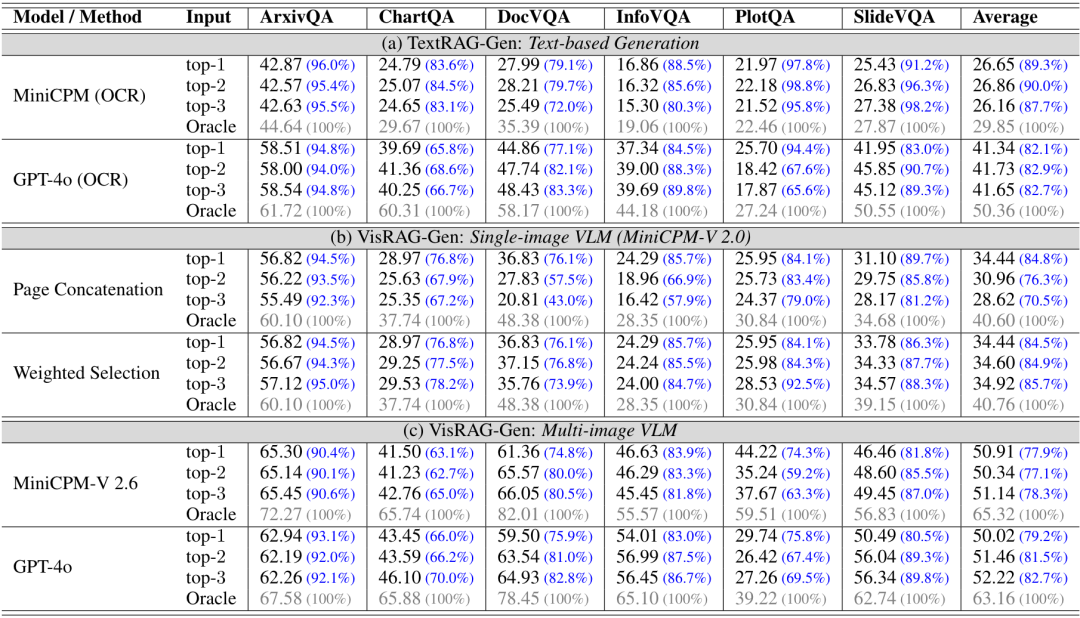 | Model / Method | Input | ArxivQA | ChartQA | DocVQA | InfoVQA | PlotQA | SlideVQA | Average |
|---|---|---|---|---|---|---|---|---|
| (a) TextRAG-Gen: Text-based Generation | | | | | | | | |
| MiniCPM (OCR) | top-1 | 42.87 (96.0%) | 24.79 (83.6%) | 27.99 (79.1%) | 16.86 (88.5%) | 21.97 (97.8%) | 25.43 (91.2%) | 26.65 (89.3%) |
| | top-2 | 42.57 (95.4%) | 25.07 (84.5%) | 28.21 (79.7%) | 16.32 (85.6%) | 22.18 (98.8%) | 26.83 (96.3%) | 26.86 (90.0%) |
| | top-3 | 42.63 (95.5%) | 24.65 (83.1%) | 25.49 (72.0%) | 15.30 (80.3%) | 21.52 (95.8%) | 27.38 (98.2%) | 26.16 (87.7%) |
| | Oracle | 44.64 (100%) | 29.67 (100%) | 35.39 (100%) | 19.06 (100%) | 22.46 (100%) | 27.87 (100%) | 29.85 (100%) |
| GPT-4o (OCR) | top-1 | 58.51 (94.8%) | 39.69 (65.8%) | 44.86 (77.1%) | 37.34 (84.5%) | 25.70 (94.4%) | 41.95 (83.0%) | 41.34 (82.1%) |
| | top-2 | 58.00 (94.0%) | 41.36 (68.6%) | 47.74 (82.1%) | 39.00 (88.3%) | 18.42 (67.6%) | 45.85 (90.7%) | 41.73 (82.9%) |
| | top-3 | 58.54 (94.8%) | 40.25 (66.7%) | 48.43 (83.3%) | 39.69 (89.8%) | 17.87 (65.6%) | 45.12 (89.3%) | 41.65 (82.7%) |
| | Oracle | 61.72 (100%) | 60.31 (100%) | 58.17 (100%) | 44.18 (100%) | 27.24 (100%) | 50.55 (100%) | 50.36 (100%) |
| (b) VisRAG-Gen: Single-image VLM (MiniCPM-V 2.0) | | | | | | | | |
| Page Concatenation | top-1 | 56.82 (94.5%) | 28.97 (76.8%) | 36.83 (76.1%) | 24.29 (85.7%) | 25.95 (84.1%) | 31.10 (89.7%) | 34.44 (84.8%) |
| | top-2 | 56.22 (93.5%) | 25.63 (67.9%) | 27.83 (57.5%) | 18.96 (66.9%) | 25.73 (83.4%) | 29.75 (85.8%) | 30.96 (76.3%) |
| | top-3 | 55.49 (92.3%) | 25.35 (67.2%) | 20.81 (43.0%) | 16.42 (57.9%) | 24.37 (79.0%) | 28.17 (81.2%) | 28.62 (70.5%) |
| | Oracle | 60.10 (100%) | 37.74 (100%) | 48.38 (100%) | 28.35 (100%) | 30.84 (100%) | 34.68 (100%) | 40.60 (100%) |
| Weighted Selection | top-1 | 56.82 (94.5%) | 28.97 (76.8%) | 36.83 (76.1%) | 24.29 (85.7%) | 25.95 (84.1%) | 33.78 (86.3%) | 34.44 (84.5%) |
| | top-2 | 56.67 (94.3%) | 29.25 (77.5%) | 37.15 (76.8%) | 24.24 (85.5%) | 25.98 (84.3%) | 34.33 (87.7%) | 34.60 (84.9%) |
| | top-3 | 57.12 (95.0%) | 29.53 (78.2%) | 35.76 (73.9%) | 24.00 (84.7%) | 28.53 (92.5%) | 34.57 (88.3%) | 34.92 (85.7%) |
| | Oracle | 60.10 (100%) | 37.74 (100%) | 48.38 (100%) | 28.35 (100%) | 30.84 (100%) | 39.15 (100%) | 40.76 (100%) |
| (c) VisRAG-Gen: Multi-image VLM | | | | | | | | |
| MiniCPM-V 2.6 | top-1 | 65.30 (90.4%) | 41.50 (63.1%) | 61.36 (74.8%) | 46.63 (83.9%) | 44.22 (74.3%) | 46.46 (81.8%) | 50.91 (77.9%) |
| | top-2 | 65.14 (90.1%) | 41.23 (62.7%) | 65.57 (80.0%) | 46.29 (83.3%) | 35.24 (59.2%) | 48.60 (85.5%) | 50.34 (77.1%) |
| | top-3 | 65.45 (90.6%) | 42.76 (65.0%) | 66.05 (80.5%) | 45.45 (81.8%) | 37.67 (63.3%) | 49.45 (87.0%) | 51.14 (78.3%) |
| | Oracle | 72.27 (100%) | 65.74 (100%) | 82.01 (100%) | 55.57 (100%) | 59.51 (100%) | 56.83 (100%) | 65.32 (100%) |
| GPT-4o | top-1 | 62.94 (93.1%) | 43.45 (66.0%) | 59.50 (75.9%) | 54.01 (83.0%) | 29.74 (75.8%) | 50.49 (80.5%) | 50.02 (79.2%) |
| | top-2 | 62.19 (92.0%) | 43.59 (66.2%) | 63.54 (81.0%) | 56.99 (87.5%) | 26.42 (67.4%) | 56.04 (89.3%) | 51.46 (81.5%) |
| | top-3 | 62.26 (92.1%) | 46.10 (70.0%) | 64.93 (82.8%) | 56.45 (86.7%) | 27.26 (69.5%) | 56.34 (89.8%) | 52.22 (82.7%) |
| | Oracle | 67.58 (100%) | 65.88 (100%) | 78.45 (100%) | 65.10 (100%) | 39.22 (100%) | 62.74 (100%) | 63.16 (100%) |